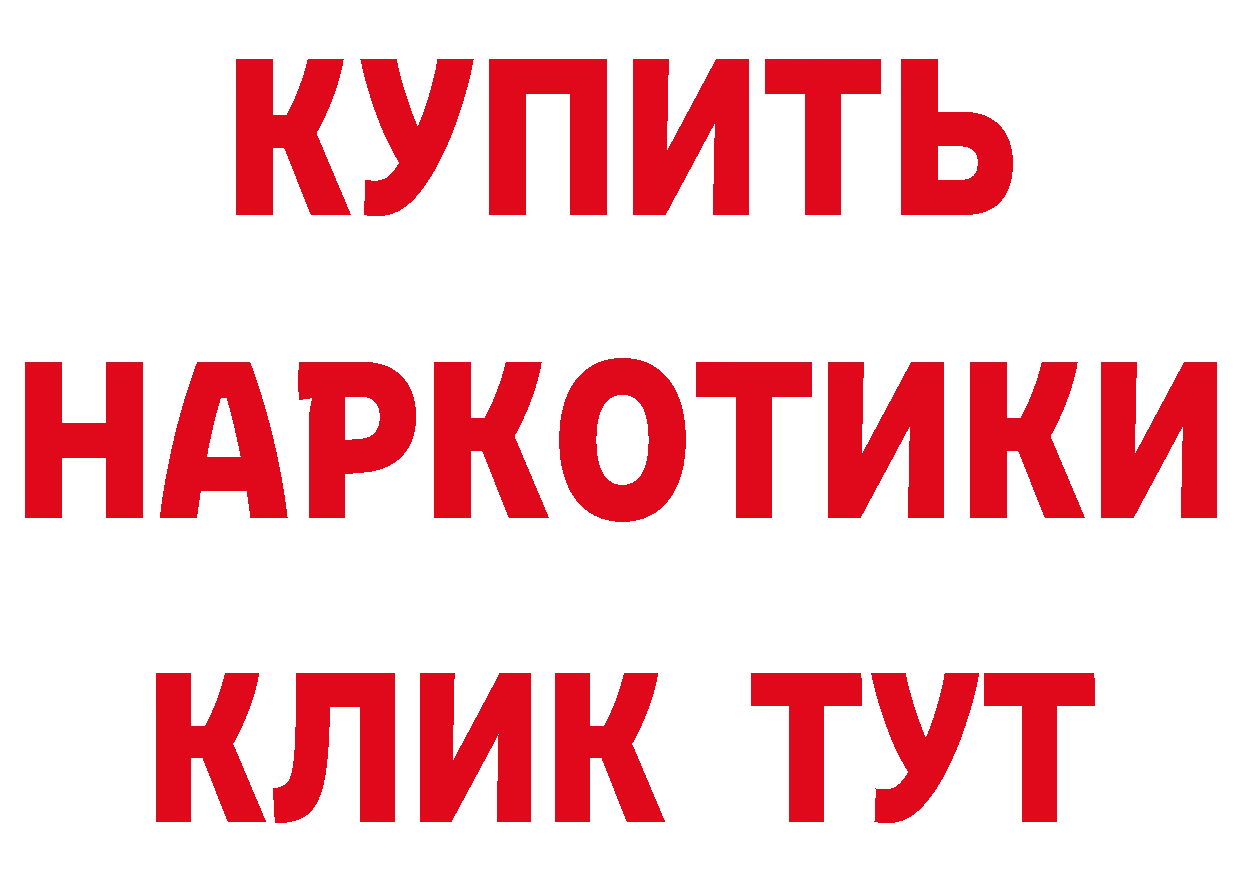 КУПИТЬ
НАРКОТИКИ
КЛИК ТУТ